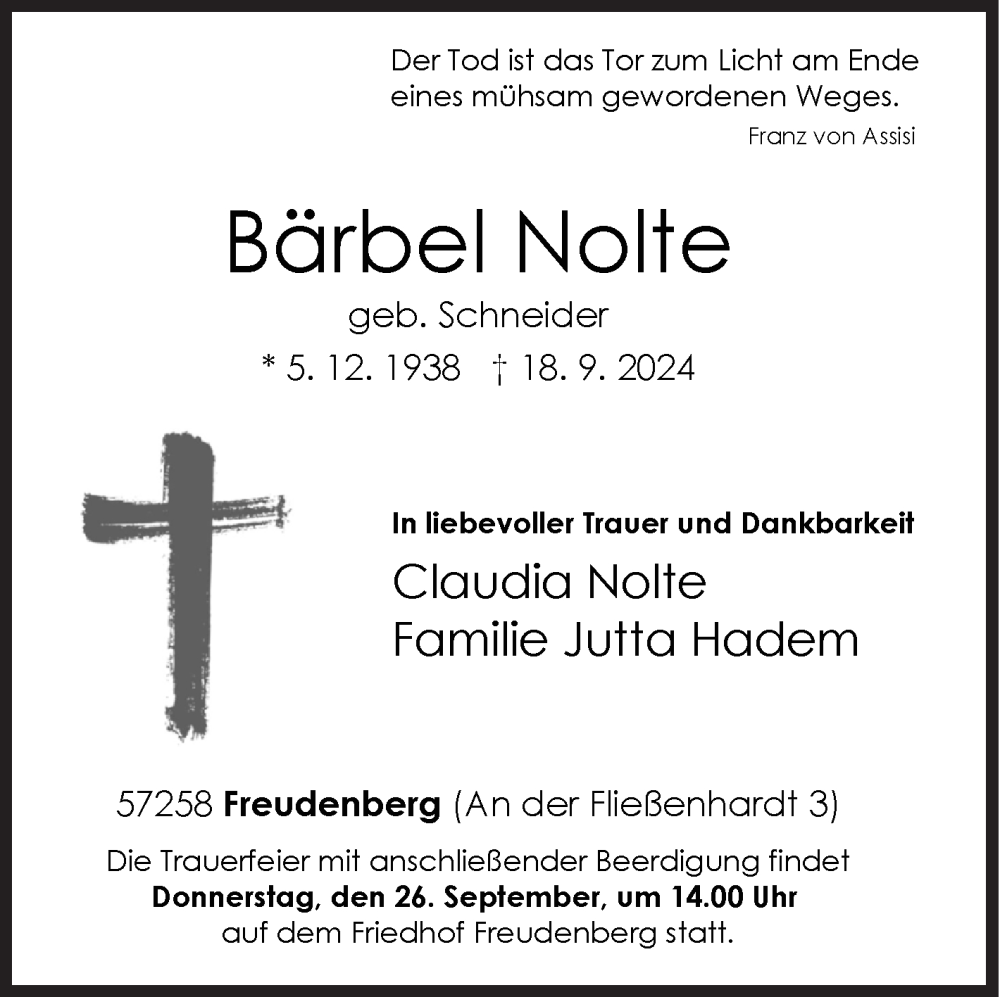 Der Tod ist das Tor zum Licht am Ende eines mühsam gewordenen Weges.
Franz von Assisi

Bärbel Nolte
geb. Schneider
* 5. 12. 1938 † 18. 9. 2024

In liebevoller Trauer und Dankbarkeit
Claudia Nolte
Familie Jutta Hadem

57258 Freudenberg (An der Fließenhardt 3)

Die Trauerfeier mit anschließender Beerdigung findet
Donnerstag, den 26. September, um 14.00 Uhr
auf dem Friedhof Freudenberg statt.